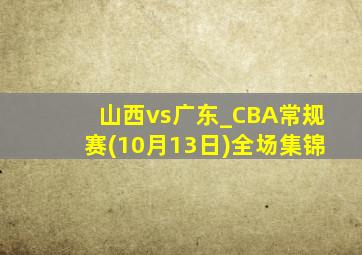 山西vs广东_CBA常规赛(10月13日)全场集锦